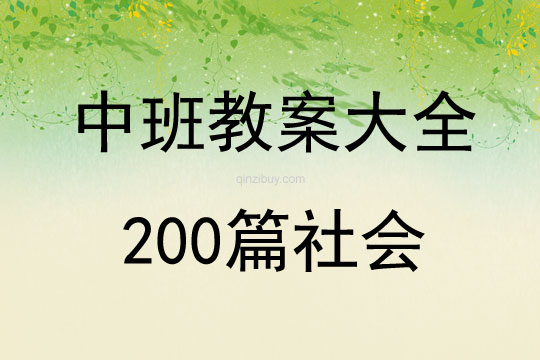 中班教案大全

qinzibuy.com

200篇社会